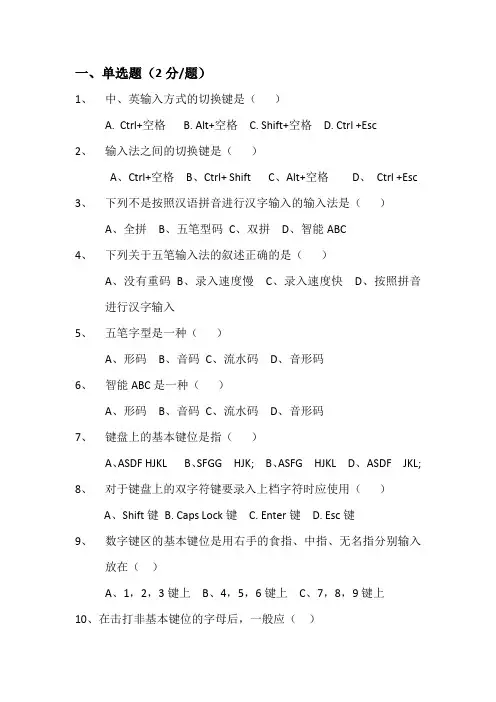 一、单选题（2 分/题）

1、 中、英输入方式的切换键是（ ）

A. Ctrl+空格 B. Alt+空格 C. Shift+空格 D. Ctrl +Esc

2、 输入法之间的切换键是（ ）

A、Ctrl+空格 B、Ctrl+ Shift C、Alt+空格 D、 Ctrl +Esc

3、 下列不是按照汉语拼音进行汉字输入的输入法是（ ）

A、全拼 B、五笔型码 C、双拼 D、智能 ABC

4、 下列关于五笔输入法的叙述正确的是（ ）

A、没有重码 B、录入速度慢 C、录入速度快 D、按照拼音进行汉字输入

5、 五笔字型是一种（ ）

A、形码 B、音码 C、流水码 D、音形码

6、 智能 ABC 是一种（ ）

A、形码 B、音码 C、流水码 D、音形码

7、 键盘上的基本键位是指（ ）

A、ASDF HJKL B、SFGG HJK; B、ASFG HJKL D、ASDF JKL;

8、 对于键盘上的双字符键要录入上档字符时应使用（ ）

A、Shift 键 B. Caps Lock 键 C. Enter 键 D. Esc 键

9、 数字键区的基本键位是用右手的食指、中指、无名指分别输入放在（ ）

A、1，2，3 键上 B、4，5，6 键上 C、7，8，9 键上

10、在击打非基本键位的字母后，一般应（ ）